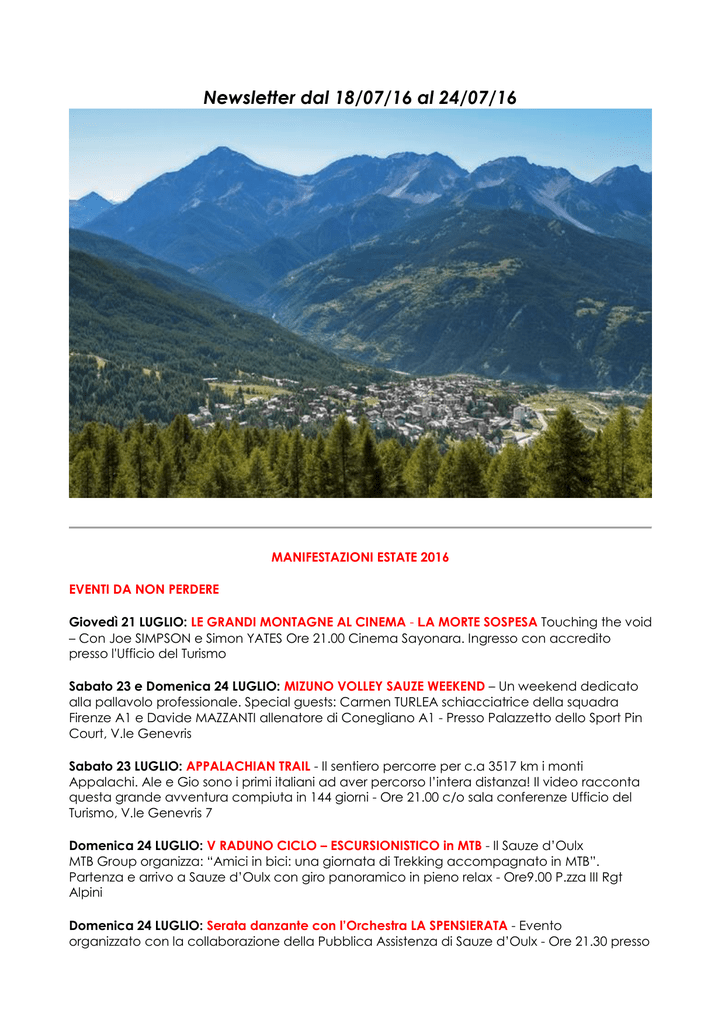 Newsletter dal 18/07/16 al 24/07/16

MANIFESTAZIONI ESTATE 2016

EVENTI DA NON PERDERE

Giovedì 21 LUGLIO: LE GRANDI MONTAGNE AL CINEMA - LA MORTE SOSPESA Touching the void – Con Joe SIMPSON e Simon YATES Ore 21.00 Cinema Sayonara. Ingresso con accredito presso l'Ufficio del Turismo

Sabato 23 e Domenica 24 LUGLIO: MIZUNO VOLLEY SAUZE WEEKEND – Un weekend dedicato alla pallavolo professionale. Special guests: Carmen TURLEA schiacciatrice della squadra Firenze A1 e Davide MAZZANTI allenatore di Conegliano A1 - Presso Palazzetto dello Sport Pin Court, V.le Genevris

Sabato 23 LUGLIO: APPALACHIAN TRAIL - Il sentiero percorre per c.a 3517 km i monti Appalachi. Ale e Gio sono i primi italiani ad aver percorso l'intera distanza! Il video racconta questa grande avventura compiuta in 144 giorni - Ore 21.00 c/o sala conferenze Ufficio del Turismo, V.le Genevris 7

Domenica 24 LUGLIO: V RADUNO CICLO – ESCURSIONISTICO in MTB - Il Sauze d'Oulx MTB Group organizza: "Amici in bici: una giornata di Trekking accompagnato in MTB". Partenza e arrivo a Sauze d'Oulx con giro panoramico in pieno relax - Ore9.00 P.zza III Rgt Alpini

Domenica 24 LUGLIO: Serata danzante con l'Orchestra LA SPENSIERATA - Evento organizzato con la collaborazione della Pubblica Assistenza di Sauze d'Oulx - Ore 21.30 presso